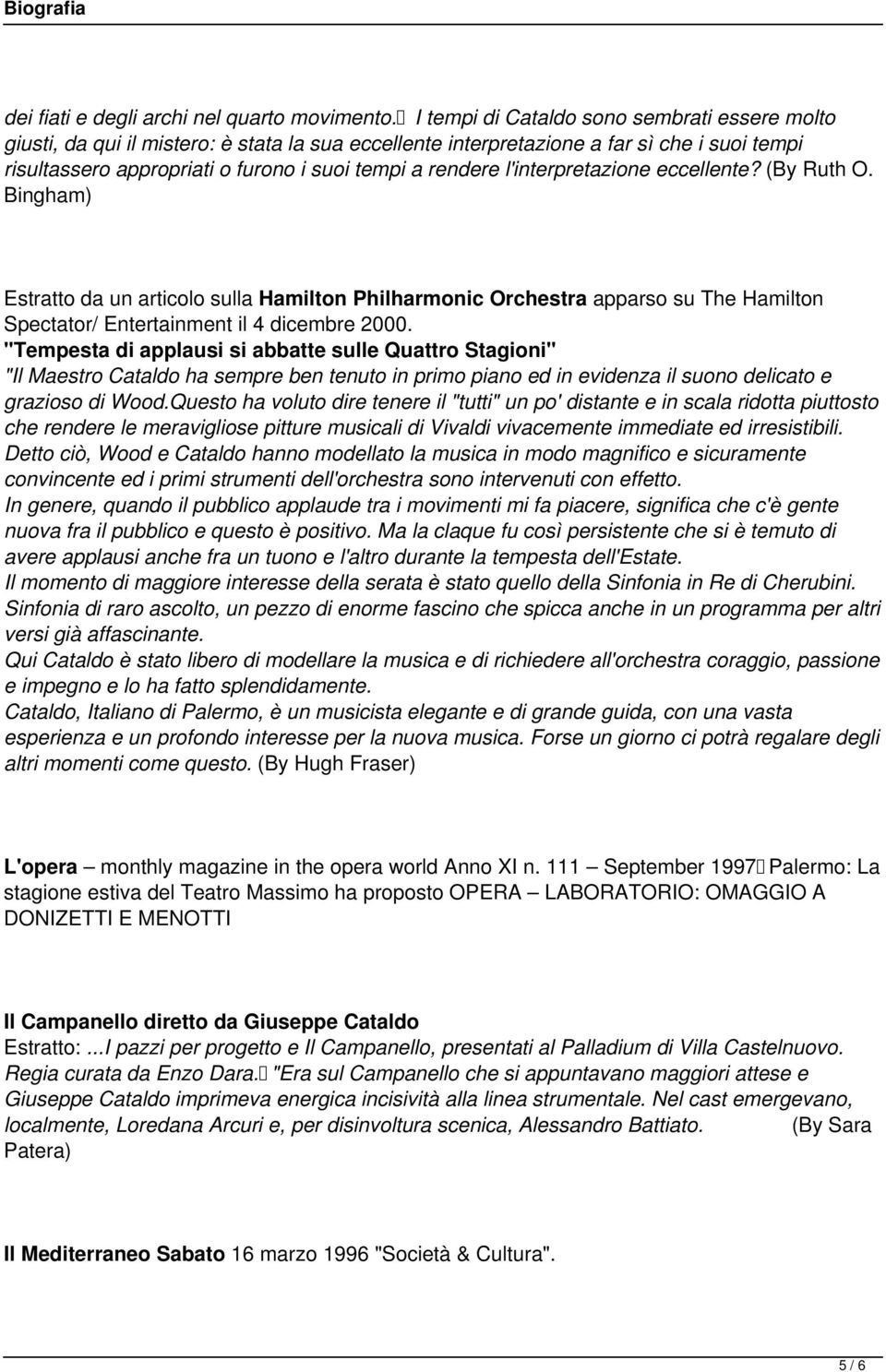 Biografia

dei fiati e degli archi nel quarto movimento. I tempi di Cataldo sono sembrati essere molto giusti, da qui il mistero: è stata la sua eccellente interpretazione a far sì che i suoi tempi risultassero appropriati o furono i suoi tempi a rendere l'interpretazione eccellente? (By Ruth O. Bingham)

Estratto da un articolo sulla Hamilton Philharmonic Orchestra apparso su The Hamilton Spectator/ Entertainment il 4 dicembre 2000.
"Tempesta di applausi si abbatte sulle Quattro Stagioni"
"Il Maestro Cataldo ha sempre ben tenuto in primo piano ed in evidenza il suono delicato e grazioso di Wood.Questo ha voluto dire tenere il "tutti" un po' distante e in scala ridotta piuttosto che rendere le meravigliose pitture musicali di Vivaldi vivacemente immediate ed irresistibili.
Detto ciò, Wood e Cataldo hanno modellato la musica in modo magnifico e sicuramente convincente ed i primi strumenti dell'orchestra sono intervenuti con effetto.
In genere, quando il pubblico applaude tra i movimenti mi fa piacere, significa che c'è gente nuova fra il pubblico e questo è positivo. Ma la claque fu così persistente che si è temuto di avere applausi anche fra un tuono e l'altro durante la tempesta dell'Estate.
Il momento di maggiore interesse della serata è stato quello della Sinfonia in Re di Cherubini. Sinfonia di raro ascolto, un pezzo di enorme fascino che spicca anche in un programma per altri versi già affascinante.
Qui Cataldo è stato libero di modellare la musica e di richiedere all'orchestra coraggio, passione e impegno e lo ha fatto splendidamente.
Cataldo, Italiano di Palermo, è un musicista elegante e di grande guida, con una vasta esperienza e un profondo interesse per la nuova musica. Forse un giorno ci potrà regalare degli altri momenti come questo. (By Hugh Fraser)

L'opera – monthly magazine in the opera world Anno XI n. 111 – September 1997 Palermo: La stagione estiva del Teatro Massimo ha proposto OPERA – LABORATORIO: OMAGGIO A DONIZETTI E MENOTTI

Il Campanello diretto da Giuseppe Cataldo
Estratto: ...I pazzi per progetto e Il Campanello, presentati al Palladium di Villa Castelnuovo. Regia curata da Enzo Dara. "Era sul Campanello che si appuntavano maggiori attese e Giuseppe Cataldo imprimeva energica incisività alla linea strumentale. Nel cast emergevano, localmente, Loredana Arcuri e, per disinvoltura scenica, Alessandro Battiato. (By Sara Patera)

Il Mediterraneo Sabato 16 marzo 1996 "Società & Cultura".

5 / 6